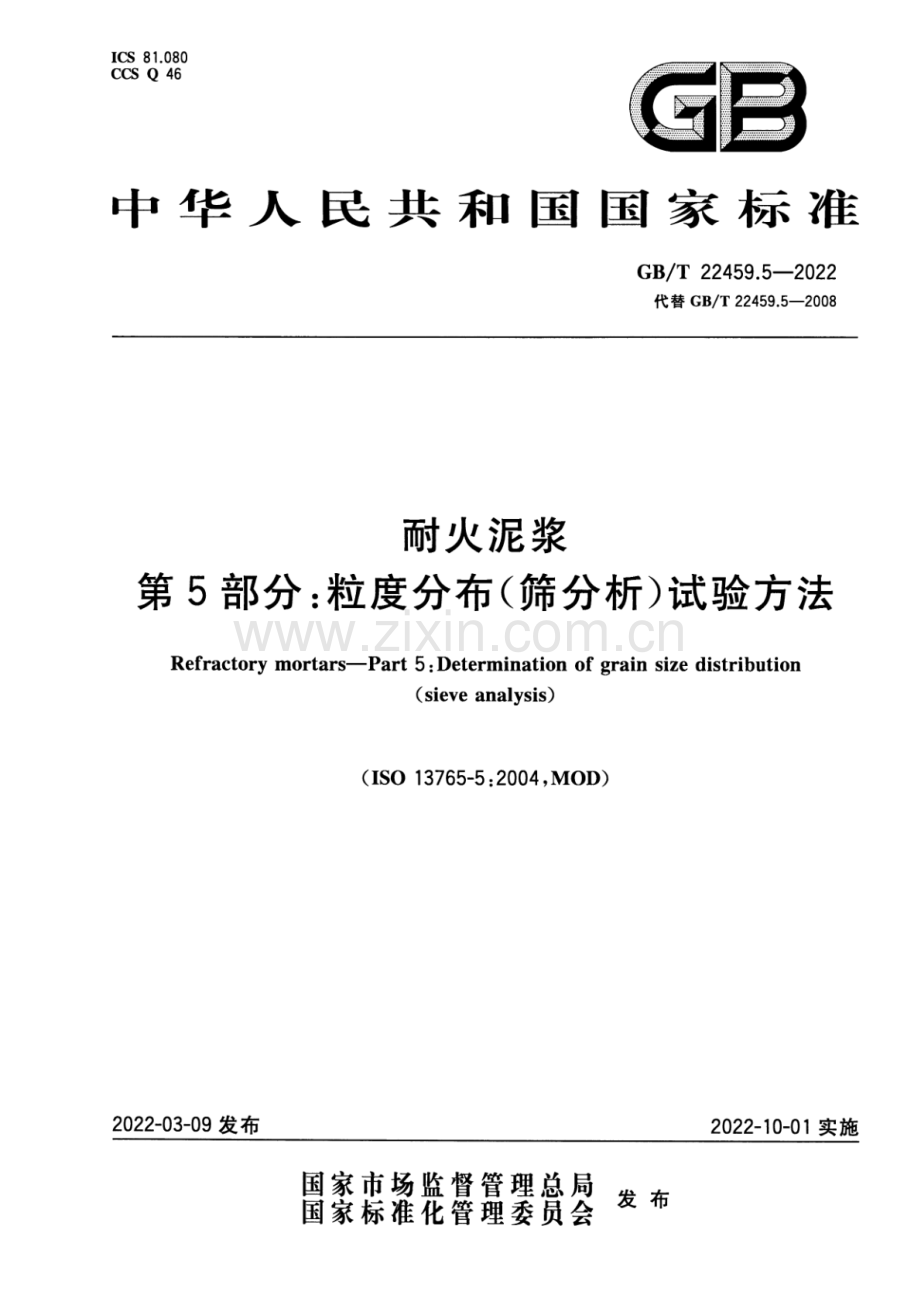 ICS 81.080
CCS Q 46

GB

中华人民共和国国家标准

GB/T 22459.5—2022
代替GB/T 22459.5—2008

耐火泥浆
第5部分:粒度分布(筛分析)试验方法

Refractory mortars—Part 5:Determination of grain size distribution (sieve analysis)

(ISO 13765-5:2004,MOD)

2022-03-09发布 2022-10-01实施

国家市场监督管理总局
国家标准化管理委员会 发布

www.zixin.com.cn